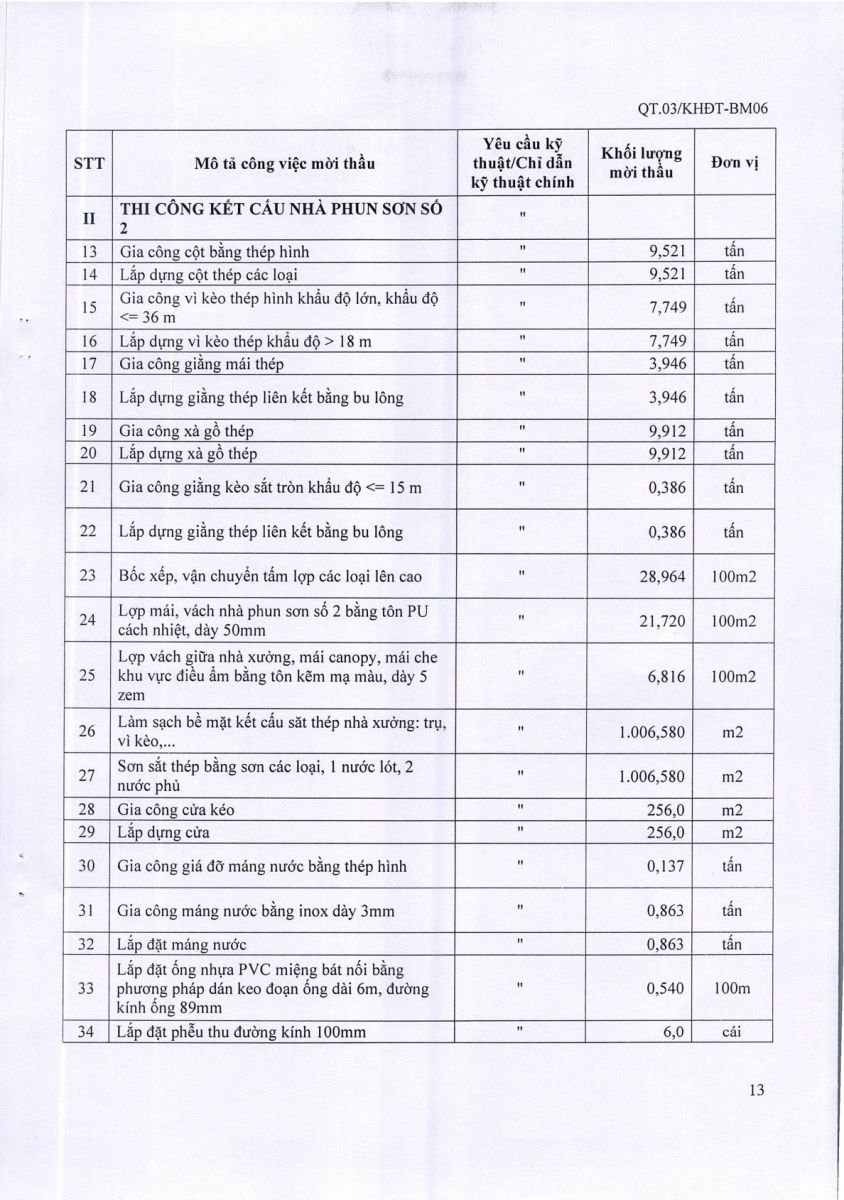 QT.03/KHĐT-BM06

| STT | Mô tả công việc mời thầu | Yêu cầu kỹ thuật/Chỉ dẫn kỹ thuật chính | Khối lượng mời thầu | Đơn vị |
|---|---|---|---|---|
| II | THI CÔNG KẾT CẤU NHÀ PHUN SƠN SỐ 2 | " | | |
| 13 | Gia công cột bằng thép hình | " | 9,521 | tấn |
| 14 | Lắp dựng cột thép các loại | " | 9,521 | tấn |
| 15 | Gia công vì kèo thép hình khẩu độ lớn, khẩu độ <= 36 m | " | 7,749 | tấn |
| 16 | Lắp dựng vì kèo thép khẩu độ > 18 m | " | 7,749 | tấn |
| 17 | Gia công giằng mái thép | " | 3,946 | tấn |
| 18 | Lắp dựng giằng thép liên kết bằng bu lông | " | 3,946 | tấn |
| 19 | Gia công xà gồ thép | " | 9,912 | tấn |
| 20 | Lắp dựng xà gồ thép | " | 9,912 | tấn |
| 21 | Gia công giằng kèo sắt tròn khẩu độ <= 15 m | " | 0,386 | tấn |
| 22 | Lắp dựng giằng thép liên kết bằng bu lông | " | 0,386 | tấn |
| 23 | Bốc xếp, vận chuyển tấm lợp các loại lên cao | " | 28,964 | 100m2 |
| 24 | Lợp mái, vách nhà phun sơn số 2 bằng tôn PU cách nhiệt, dày 50mm | " | 21,720 | 100m2 |
| 25 | Lợp vách giữa nhà xưởng, mái canopy, mái che khu vực điều ẩm bằng tôn kẽm mạ màu, dày 5 zem | " | 6,816 | 100m2 |
| 26 | Làm sạch bề mặt kết cấu sắt thép nhà xưởng: trụ, vì kèo,... | " | 1.006,580 | m2 |
| 27 | Sơn sắt thép bằng sơn các loại, 1 nước lót, 2 nước phủ | " | 1.006,580 | m2 |
| 28 | Gia công cửa kéo | " | 256,0 | m2 |
| 29 | Lắp dựng cửa | " | 256,0 | m2 |
| 30 | Gia công giá đỡ máng nước bằng thép hình | " | 0,137 | tấn |
| 31 | Gia công máng nước bằng inox dày 3mm | " | 0,863 | tấn |
| 32 | Lắp đặt máng nước | " | 0,863 | tấn |
| 33 | Lắp đặt ống nhựa PVC miệng bát nối bằng phương pháp dán keo đoạn ống dài 6m, đường kính ống 89mm | " | 0,540 | 100m |
| 34 | Lắp đặt phễu thu đường kính 100mm | " | 6,0 | cái |

13